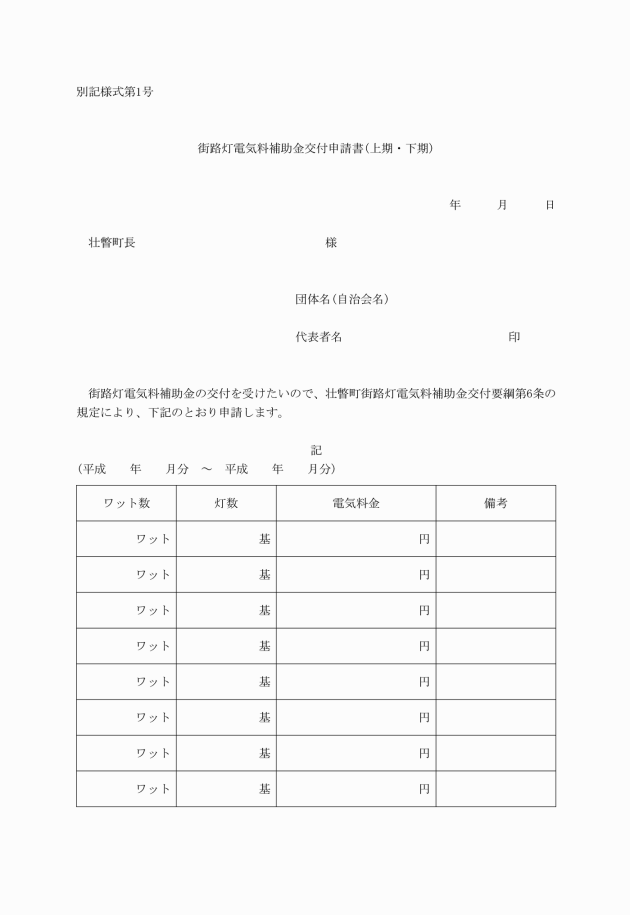 別記様式第1号

街路灯電気料補助金交付申請書(上期・下期)

年　月　日

壮瞥町長　様

団体名(自治会名)

代表者名　印

街路灯電気料補助金の交付を受けたいので、壮瞥町街路灯電気料補助金交付要綱第6条の規定により、下記のとおり申請します。

記

(平成　年　月分　～　平成　年　月分)

| ワット数 | 灯数 | 電気料金 | 備考 |
|---|---|---|---|
| ワット | 基 | 円 | |
| ワット | 基 | 円 | |
| ワット | 基 | 円 | |
| ワット | 基 | 円 | |
| ワット | 基 | 円 | |
| ワット | 基 | 円 | |
| ワット | 基 | 円 | |
| ワット | 基 | 円 | |